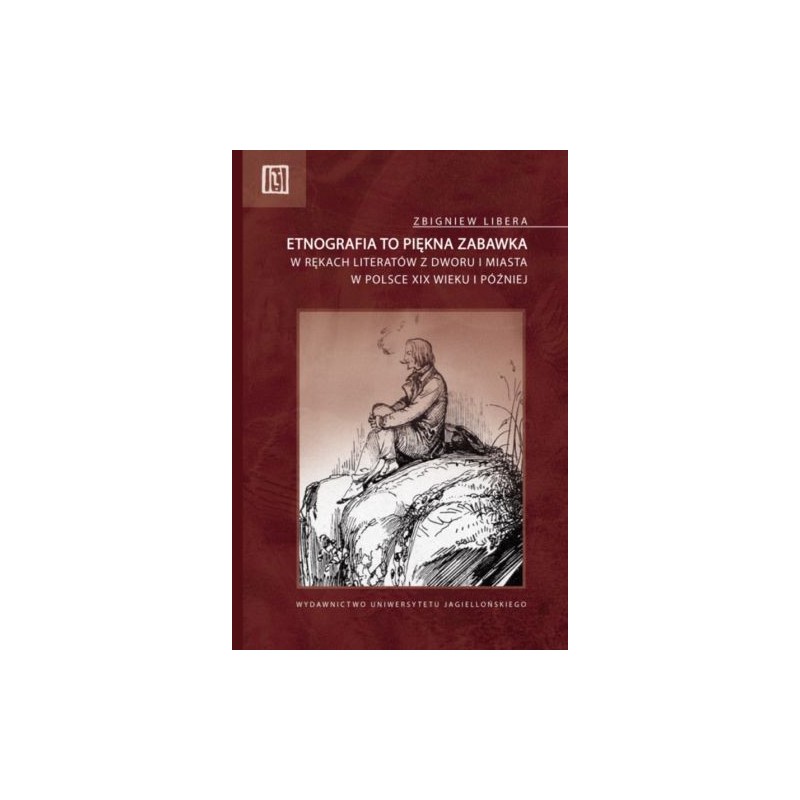 ZBIGNIEW LIBERA

ETNOGRAFIA TO PIĘKNA ZABAWKA
W RĘKACH LITERATÓW Z DWORU I MIASTA
W POLSCE XIX WIEKU I PÓŹNIEJ

WYDAWNICTWO UNIWERSYTETU JAGIELLOŃSKIEGO